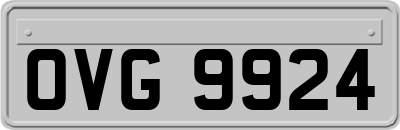 OVG 9924